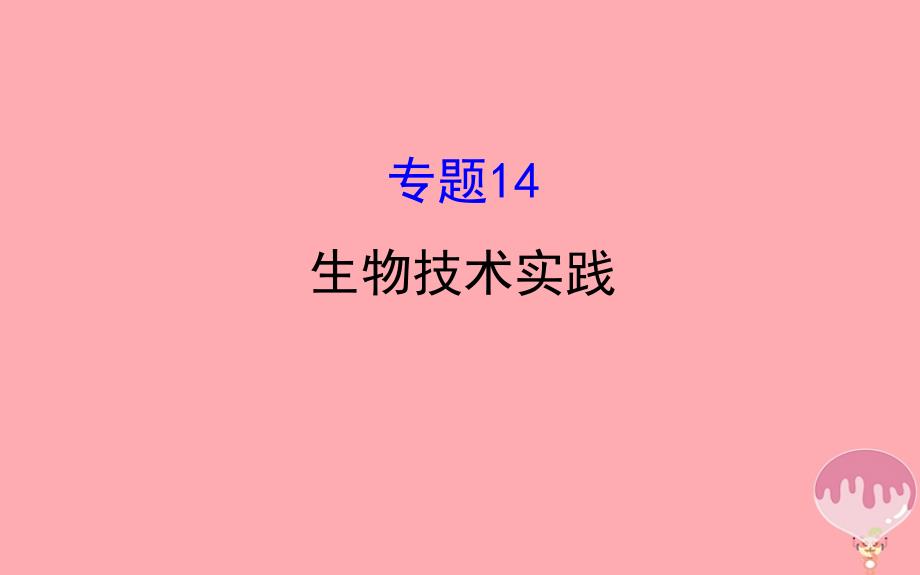 专题14

生物技术实践